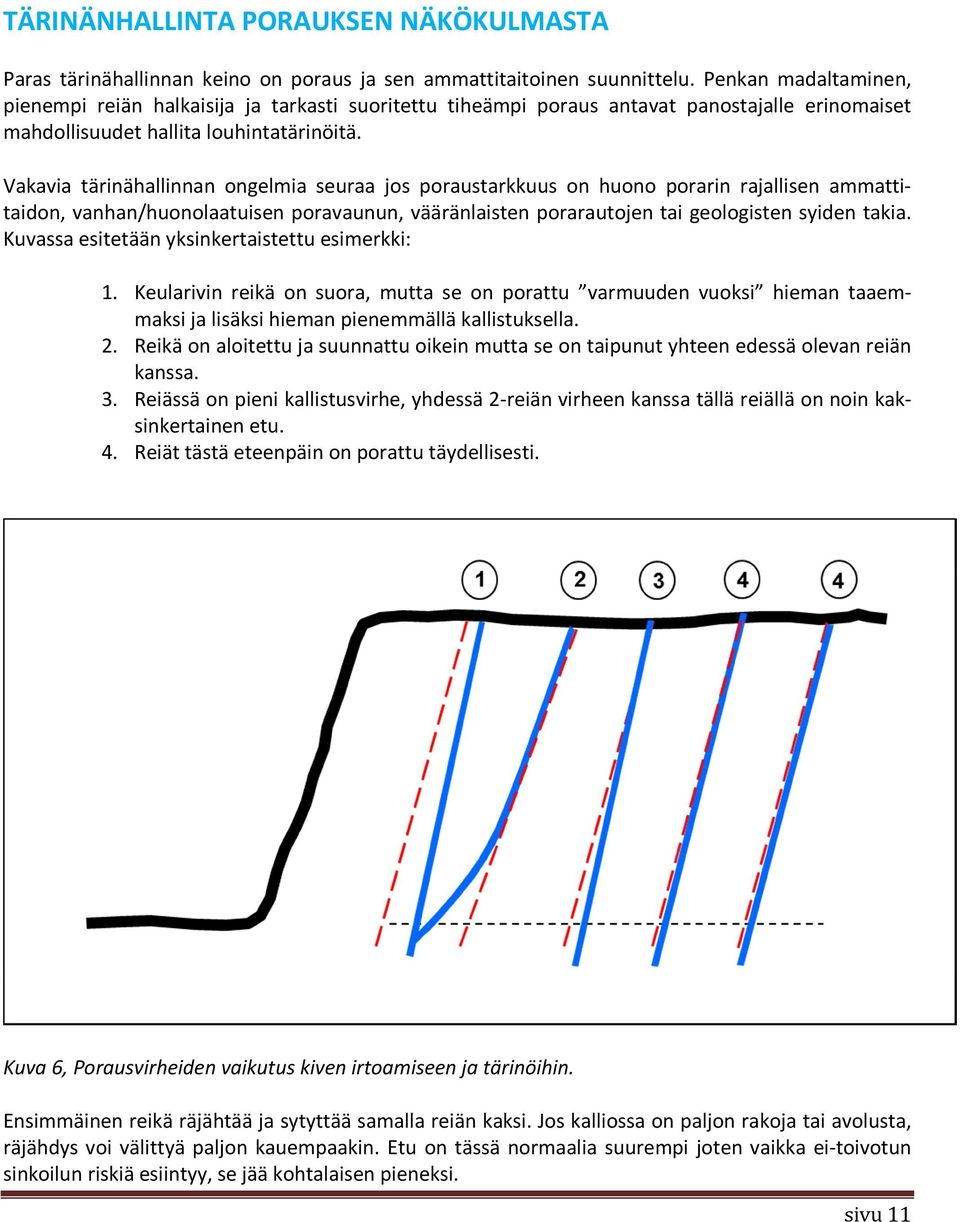 TÄRINÄNHALLINTA PORAUKSEN NÄKÖKULMASTA

Paras tärinähallinnan keino on poraus ja sen ammattitaitoinen suunnittelu. Penkan madaltaminen, pienempi reiän halkaisija ja tarkasti suoritettu tiheämpi poraus antavat panostajalle erinomaiset mahdollisuudet hallita louhintatärinöitä.

Vakavia tärinähallinnan ongelmia seuraa jos poraustarkkuus on huono porarin rajallisen ammattitaidon, vanhan/huonolaatuisen poravaunun, vääränlaisten porarautojen tai geologisten syiden takia. Kuvassa esitetään yksinkertaistettu esimerkki:

1. Keularivin reikä on suora, mutta se on porattu ”varmuuden vuoksi” hieman taaemmaksi ja lisäksi hieman pienemmällä kallistuksella.
2. Reikä on aloitettu ja suunnattu oikein mutta se on taipunut yhteen edessä olevan reiän kanssa.
3. Reiässä on pieni kallistusvirhe, yhdessä 2-reiän virheen kanssa tällä reiällä on noin kaksinkertainen etu.
4. Reiät tästä eteenpäin on porattu täydellisesti.

1 2 3 4 4

Kuva 6, Porausvirheiden vaikutus kiven irtoamiseen ja tärinöihin.

Ensimmäinen reikä räjähtää ja sytyttää samalla reiän kaksi. Jos kalliossa on paljon rakoja tai avolusta, räjähdys voi välittyä paljon kauempaakin. Etu on tässä normaalia suurempi joten vaikka ei-toivotun sinkoilun riskiä esiintyy, se jää kohtalaisen pieneksi.

sivu 11